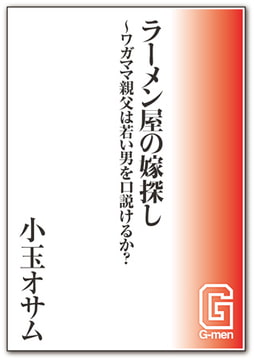 ラーメン屋の嫁探し

~ワガママ親父は若い男を口説けるか?

小玉オサム

G

G-men